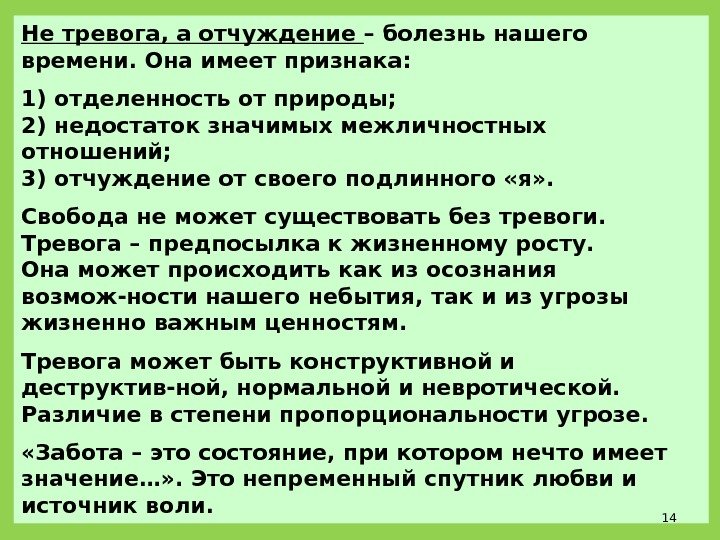 Не тревога, а отчуждение – болезнь нашего времени. Она имеет признака:

1) отделенность от природы;
2) недостаток значимых межличностных отношений;
3) отчуждение от своего подлинного «я».

Свобода не может существовать без тревоги. Тревога – предпосылка к жизненному росту. Она может происходить как из осознания возмож-ности нашего небытия, так и из угрозы жизненно важным ценностям.

Тревога может быть конструктивной и деструктив-ной, нормальной и невротической. Различие в степени пропорциональности угрозе.

«Забота – это состояние, при котором нечто имеет значение…». Это непременный спутник любви и источник воли.

14